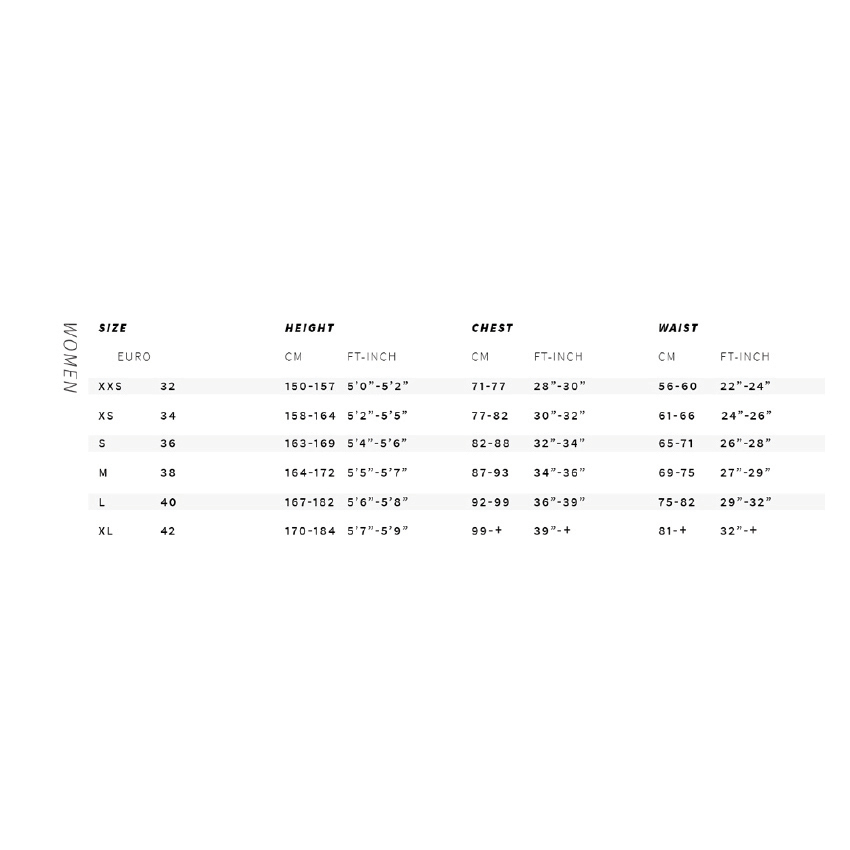 WOMEN

| SIZE | | HEIGHT | | CHEST | | WAIST | |
|---|---|---|---|---|---|---|---|
| | EURO | CM | FT-INCH | CM | FT-INCH | CM | FT-INCH |
| XXS | 32 | 150-157 | 5'0"-5'2" | 71-77 | 28"-30" | 56-60 | 22"-24" |
| XS | 34 | 158-164 | 5'2"-5'5" | 77-82 | 30"-32" | 61-66 | 24"-26" |
| S | 36 | 163-169 | 5'4"-5'6" | 82-88 | 32"-34" | 65-71 | 26"-28" |
| M | 38 | 164-172 | 5'5"-5'7" | 87-93 | 34"-36" | 69-75 | 27"-29" |
| L | 40 | 167-182 | 5'6"-5'8" | 92-99 | 36"-39" | 75-82 | 29"-32" |
| XL | 42 | 170-184 | 5'7"-5'9" | 99-+ | 39"-+ | 81-+ | 32"-+ |